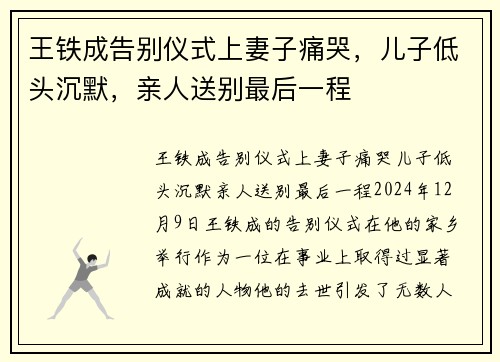 王铁成告别仪式上妻子痛哭，儿子低头沉默，亲人送别最后一程

王铁成告别仪式上妻子痛哭儿子低头沉默亲人送别最后一程2024年12月9日王铁成的告别仪式在他的家乡举行作为一位在事业上取得过显著成就的人物他的去世引发了无数人